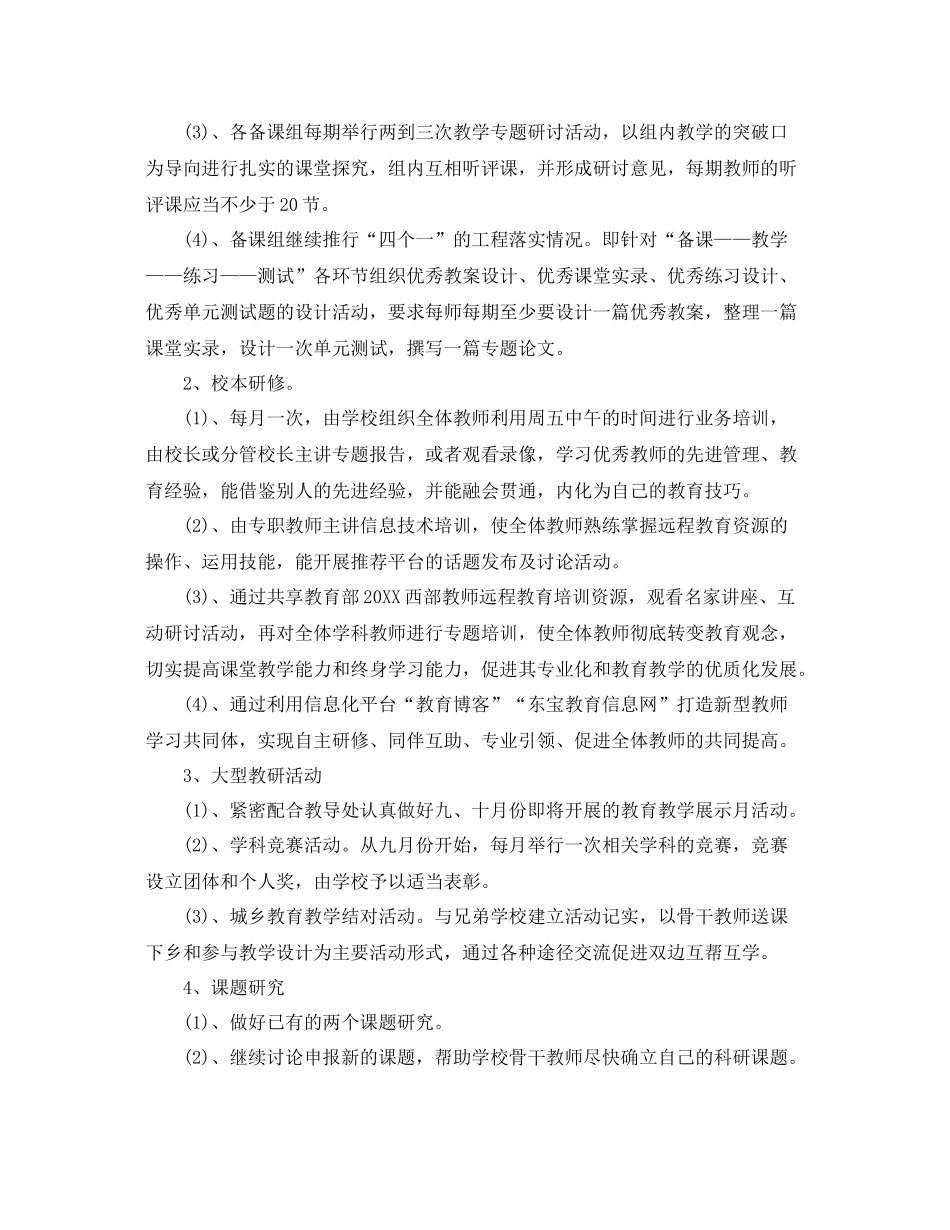 (3)、各备课组每期举行两到三次教学专题研讨活动，以组内教学的突破口为导向进行扎实的课堂探究，组内互相听评课，并形成研讨意见，每期教师的听评课应当不少于20节。

(4)、备课组继续推行“四个一”的工程落实情况。即针对“备课——教学——练习——测试”各环节组织优秀教案设计、优秀课堂实录、优秀练习设计、优秀单元测试题的设计活动，要求每师每期至少要设计一篇优秀教案，整理一篇课堂实录，设计一次单元测试，撰写一篇专题论文。

2、校本研修。

(1)、每月一次，由学校组织全体教师利用周五中午的时间进行业务培训，由校长或分管校长主讲专题报告，或者观看录像，学习优秀教师的先进管理、教育经验，能借鉴别人的先进经验，并能融会贯通，内化为自己的教育技巧。

(2)、由专职教师主讲信息技术培训，使全体教师熟练掌握远程教育资源的操作、运用技能，能开展推荐平台的话题发布及讨论活动。

(3)、通过共享教育部20XX西部教师远程教育培训资源，观看名家讲座、互动研讨活动，再对全体学科教师进行专题培训，使全体教师彻底转变教育观念，切实提高课堂教学能力和终身学习能力，促进其专业化和教育教学的优质化发展。

(4)、通过利用信息化平台“教育博客”“东宝教育信息网”打造新型教师学习共同体，实现自主研修、同伴互助、专业引领、促进全体教师的共同提高。

3、大型教研活动

(1)、紧密配合教导处认真做好九、十月份即将开展的教育教学展示月活动。

(2)、学科竞赛活动。从九月份开始，每月举行一次相关学科的竞赛，竞赛设立团体和个人奖，由学校予以适当表彰。

(3)、城乡教育教学结对活动。与兄弟学校建立活动记实，以骨干教师送课下乡和参与教学设计为主要活动形式，通过各种途径交流促进双边互帮互学。

4、课题研究

(1)、做好已有的两个课题研究。

(2)、继续讨论申报新的课题，帮助学校骨干教师尽快确立自己的科研课题。